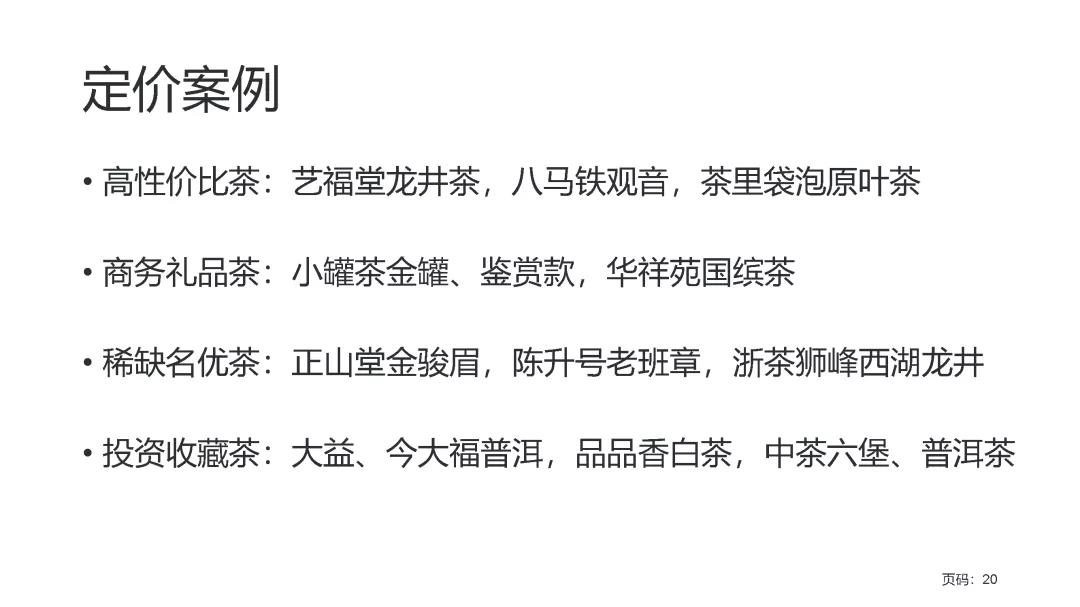 定价案例

• 高性价比茶：艺福堂龙井茶，八马铁观音，茶里袋泡原叶茶

• 商务礼品茶：小罐茶金罐、鉴赏款，华祥苑国缤茶

• 稀缺名优茶：正山堂金骏眉，陈升号老班章，浙茶狮峰西湖龙井

• 投资收藏茶：大益、今大福普洱，品品香白茶，中茶六堡、普洱茶

页码：20